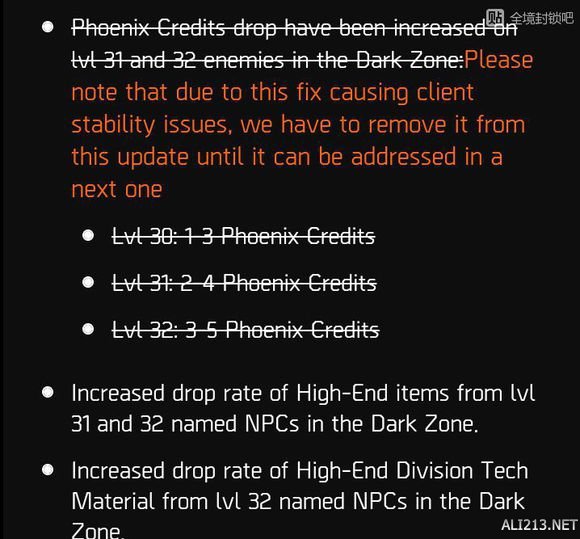 贴 全境封锁吧

- Phoenix Credits drop have been increased on lvl 31 and 32 enemies in the Dark Zone:Please note that due to this fix causing client stability issues, we have to remove it from this update until it can be addressed in a next one
  - Lvl 30: 1-3 Phoenix Credits
  - Lvl 31: 2-4 Phoenix Credits
  - Lvl 32: 3-5 Phoenix Credits
- Increased drop rate of High-End items from lvl 31 and 32 named NPCs in the Dark Zone.
- Increased drop rate of High-End Division Tech Material from lvl 32 named NPCs in the Dark Zone.

ALI213.NET